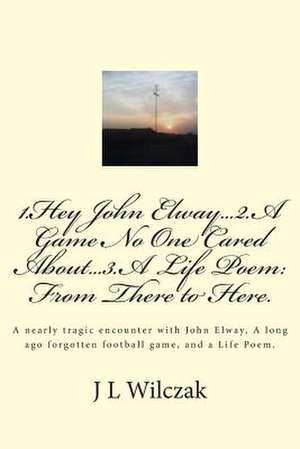 1.Hey John Elway...2.A Game No One Cared About...3.A Life Poem: From There to Here.

A nearly tragic encounter with John Elway, A long ago forgotten football game, and a Life Poem.

J L Wilczak